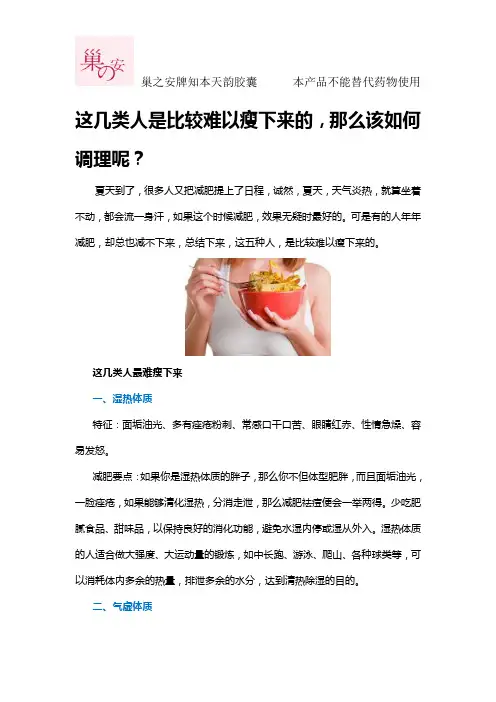 巢の安

巢之安牌知本天韵胶囊　　本产品不能替代药物使用

这几类人是比较难以瘦下来的，那么该如何调理呢？

夏天到了，很多人又把减肥提上了日程，诚然，夏天，天气炎热，就算坐着不动，都会流一身汗，如果这个时候减肥，效果无疑时最好的。可是有的人年年减肥，却总也减不下来，总结下来，这五种人，是比较难以瘦下来的。

这几类人最难瘦下来

一、湿热体质

特征：面垢油光、多有痤疮粉刺、常感口干口苦、眼睛红赤、性情急燥、容易发怒。

减肥要点：如果你是湿热体质的胖子，那么你不但体型肥胖，而且面垢油光，一脸痤疮，如果能够清化湿热，分消走泄，那么减肥祛痘便会一举两得。少吃肥腻食品、甜味品，以保持良好的消化功能，避免水湿内停或湿从外入。湿热体质的人适合做大强度、大运动量的锻炼，如中长跑、游泳、爬山、各种球类等，可以消耗体内多余的热量，排泄多余的水分，达到清热除湿的目的。

二、气虚体质